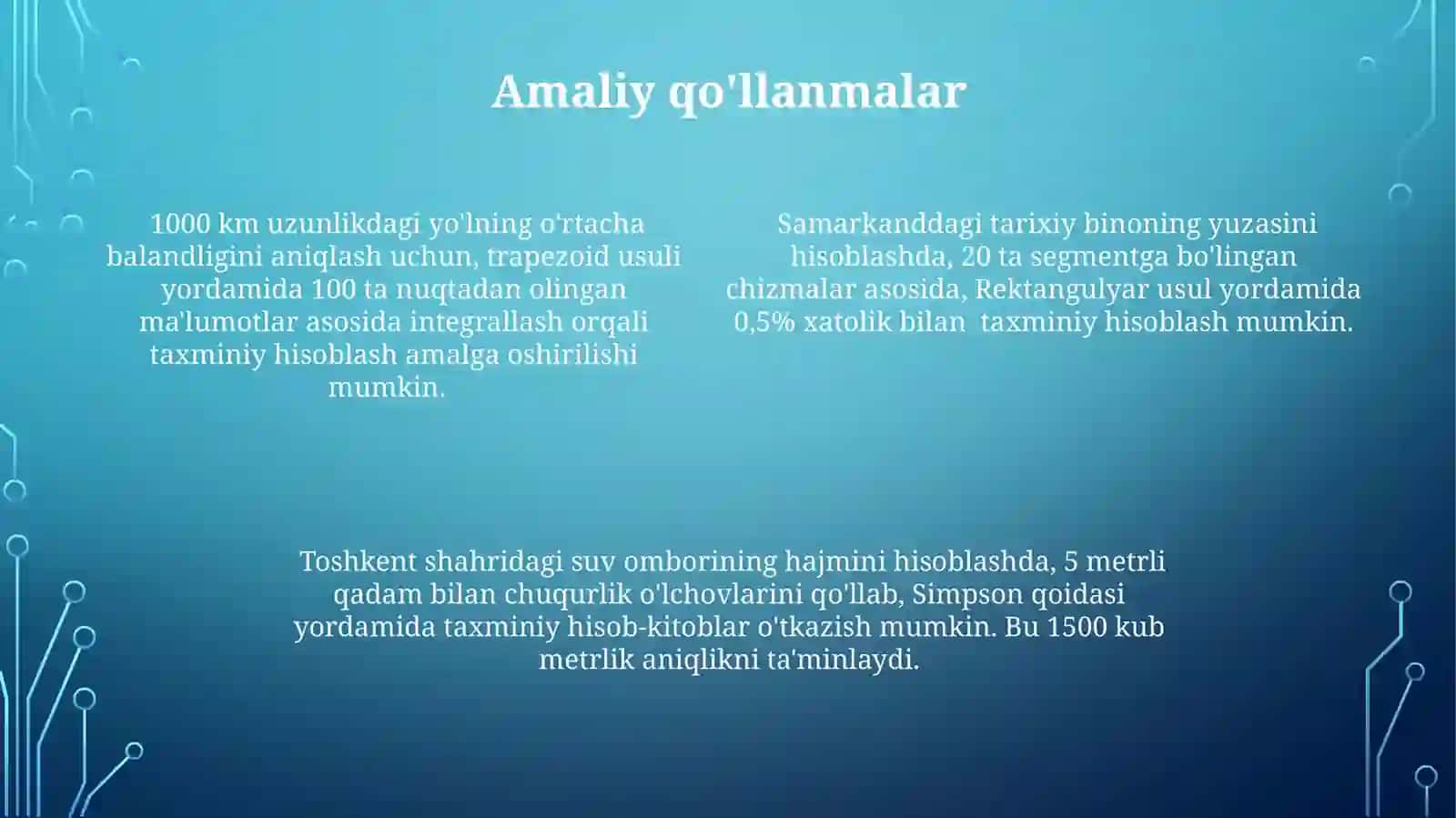 Amaliy qo'llanmalar

1000 km uzunlikdagi yo'lning o'rtacha balandligini aniqlash uchun, trapezoid usuli yordamida 100 ta nuqtadan olingan ma'lumotlar asosida integrallash orqali taxminiy hisoblash amalga oshirilishi mumkin.

Samarkanddagi tarixiy binoning yuzasini hisoblashda, 20 ta segmentga bo'lingan chizmalar asosida, Rektangulyar usul yordamida 0,5% xatolik bilan taxminiy hisoblash mumkin.

Toshkent shahridagi suv omborining hajmini hisoblashda, 5 metrli qadam bilan chuqurlik o'lchovlarini qo'llab, Simpson qoidasi yordamida taxminiy hisob-kitoblar o'tkazish mumkin. Bu 1500 kub metrlik aniqlikni ta'minlaydi.